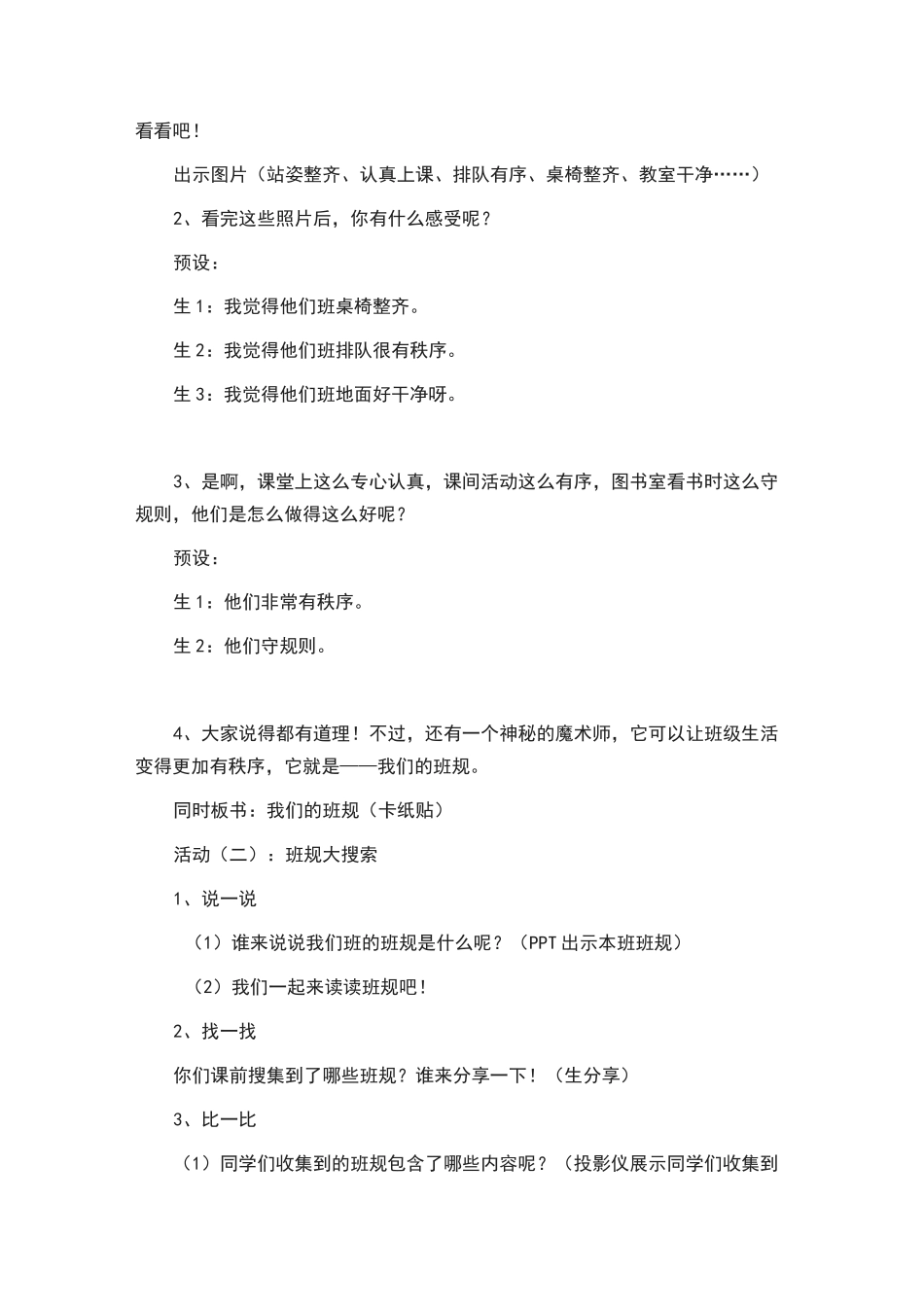 看看吧！

出示图片（站姿整齐、认真上课、排队有序、桌椅整齐、教室干净……）

2、看完这些照片后，你有什么感受呢？

预设：

生 1：我觉得他们班桌椅整齐。

生 2：我觉得他们班排队很有秩序。

生 3：我觉得他们班地面好干净呀。

3、是啊，课堂上这么专心认真，课间活动这么有序，图书室看书时这么守规则，他们是怎么做得这么好呢？

预设：

生 1：他们非常有秩序。

生 2：他们守规则。

4、大家说得都有道理！不过，还有一个神秘的魔术师，它可以让班级生活变得更加有秩序，它就是——我们的班规。

同时板书：我们的班规（卡纸贴）

活动（二）：班规大搜索

1、说一说

（1）谁来说说我们班的班规是什么呢？（PPT 出示本班班规）

（2）我们一起来读读班规吧！

2、找一找

你们课前搜集到了哪些班规？谁来分享一下！（生分享）

3、比一比

（1）同学们收集到的班规包含了哪些内容呢？（投影仪展示同学们收集到